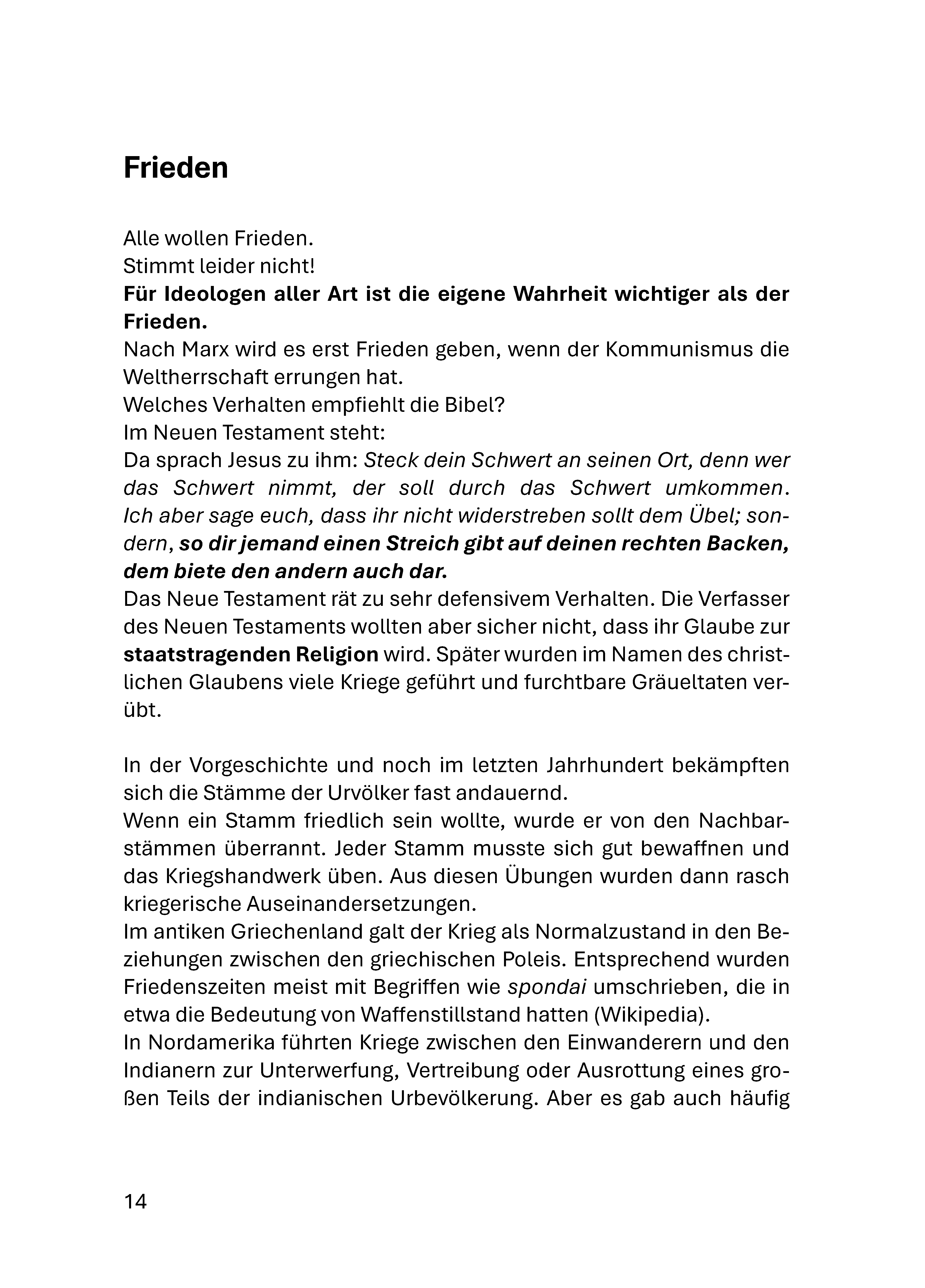 Frieden

Alle wollen Frieden.
Stimmt leider nicht!
Für Ideologen aller Art ist die eigene Wahrheit wichtiger als der Frieden.
Nach Marx wird es erst Frieden geben, wenn der Kommunismus die Weltherrschaft errungen hat.
Welches Verhalten empfiehlt die Bibel?
Im Neuen Testament steht:
Da sprach Jesus zu ihm: Steck dein Schwert an seinen Ort, denn wer das Schwert nimmt, der soll durch das Schwert umkommen. Ich aber sage euch, dass ihr nicht widerstreben sollt dem Übel; sondern, so dir jemand einen Streich gibt auf deinen rechten Backen, dem biete den andern auch dar.
Das Neue Testament rät zu sehr defensivem Verhalten. Die Verfasser des Neuen Testaments wollten aber sicher nicht, dass ihr Glaube zur staatstragenden Religion wird. Später wurden im Namen des christlichen Glaubens viele Kriege geführt und furchtbare Gräueltaten verübt.

In der Vorgeschichte und noch im letzten Jahrhundert bekämpften sich die Stämme der Urvölker fast andauernd.
Wenn ein Stamm friedlich sein wollte, wurde er von den Nachbarstämmen überrannt. Jeder Stamm musste sich gut bewaffnen und das Kriegshandwerk üben. Aus diesen Übungen wurden dann rasch kriegerische Auseinandersetzungen.
Im antiken Griechenland galt der Krieg als Normalzustand in den Beziehungen zwischen den griechischen Poleis. Entsprechend wurden Friedenszeiten meist mit Begriffen wie spondai umschrieben, die in etwa die Bedeutung von Waffenstillstand hatten (Wikipedia).
In Nordamerika führten Kriege zwischen den Einwanderern und den Indianern zur Unterwerfung, Vertreibung oder Ausrottung eines großen Teils der indianischen Urbevölkerung. Aber es gab auch häufig

14